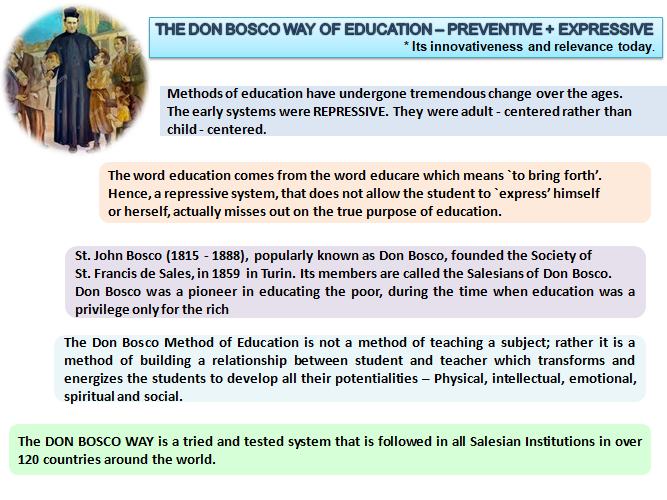 THE DON BOSCO WAY OF EDUCATION – PREVENTIVE + EXPRESSIVE
* Its innovativeness and relevance today.

Methods of education have undergone tremendous change over the ages. The early systems were REPRESSIVE. They were adult - centered rather than child - centered.

The word education comes from the word educare which means `to bring forth'. Hence, a repressive system, that does not allow the student to `express' himself or herself, actually misses out on the true purpose of education.

St. John Bosco (1815 - 1888), popularly known as Don Bosco, founded the Society of St. Francis de Sales, in 1859 in Turin. Its members are called the Salesians of Don Bosco. Don Bosco was a pioneer in educating the poor, during the time when education was a privilege only for the rich

The Don Bosco Method of Education is not a method of teaching a subject; rather it is a method of building a relationship between student and teacher which transforms and energizes the students to develop all their potentialities – Physical, intellectual, emotional, spiritual and social.

The DON BOSCO WAY is a tried and tested system that is followed in all Salesian Institutions in over 120 countries around the world.